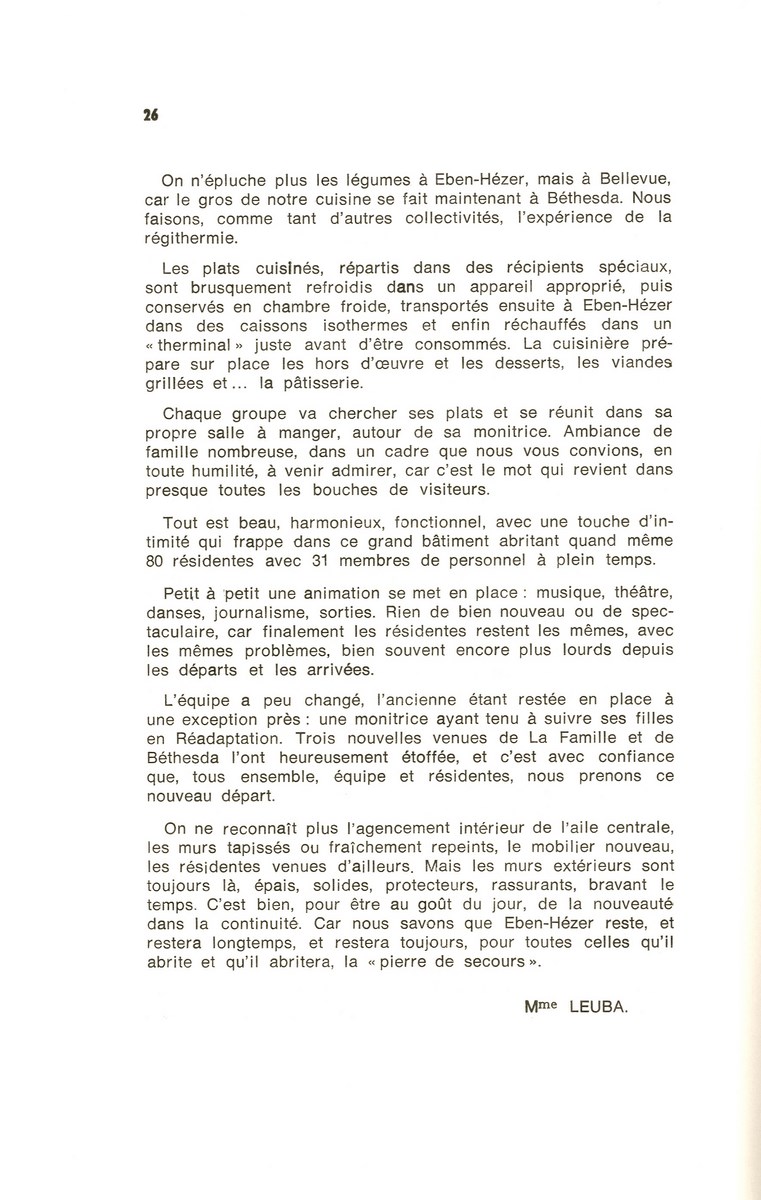 26

On n'épluche plus les légumes à Eben-Hézer, mais à Bellevue, car le gros de notre cuisine se fait maintenant à Béthesda. Nous faisons, comme tant d'autres collectivités, l'expérience de la régithermie.

Les plats cuisinés, répartis dans des récipients spéciaux, sont brusquement refroidis dans un appareil approprié, puis conservés en chambre froide, transportés ensuite à Eben-Hézer dans des caissons isothermes et enfin réchauffés dans un « therminal » juste avant d'être consommés. La cuisinière prépare sur place les hors d'œuvre et les desserts, les viandes grillées et... la pâtisserie.

Chaque groupe va chercher ses plats et se réunit dans sa propre salle à manger, autour de sa monitrice. Ambiance de famille nombreuse, dans un cadre que nous vous convions, en toute humilité, à venir admirer, car c'est le mot qui revient dans presque toutes les bouches de visiteurs.

Tout est beau, harmonieux, fonctionnel, avec une touche d'intimité qui frappe dans ce grand bâtiment abritant quand même 80 résidentes avec 31 membres de personnel à plein temps.

Petit à petit une animation se met en place : musique, théâtre, danses, journalisme, sorties. Rien de bien nouveau ou de spectaculaire, car finalement les résidentes restent les mêmes, avec les mêmes problèmes, bien souvent encore plus lourds depuis les départs et les arrivées.

L'équipe a peu changé, l'ancienne étant restée en place à une exception près : une monitrice ayant tenu à suivre ses filles en Réadaptation. Trois nouvelles venues de La Famille et de Béthesda l'ont heureusement étoffée, et c'est avec confiance que, tous ensemble, équipe et résidentes, nous prenons ce nouveau départ.

On ne reconnaît plus l'agencement intérieur de l'aile centrale, les murs tapissés ou fraîchement repeints, le mobilier nouveau, les résidentes venues d'ailleurs. Mais les murs extérieurs sont toujours là, épais, solides, protecteurs, rassurants, bravant le temps. C'est bien, pour être au goût du jour, de la nouveauté dans la continuité. Car nous savons que Eben-Hézer reste, et restera longtemps, et restera toujours, pour toutes celles qu'il abrite et qu'il abritera, la « pierre de secours ».

Mme LEUBA.